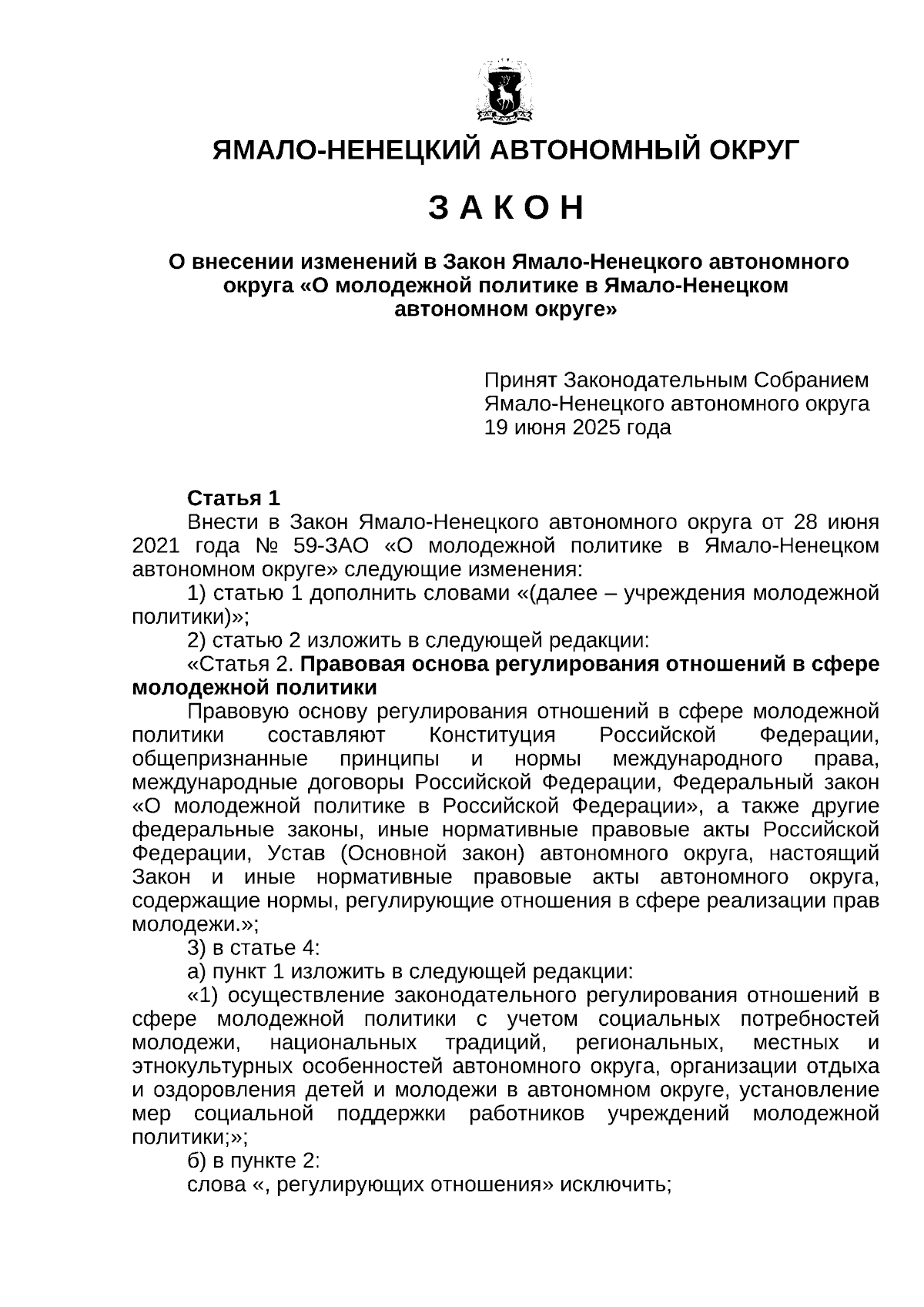 ЯМАЛО-НЕНЕЦКИЙ АВТОНОМНЫЙ ОКРУГ

З А К О Н

О внесении изменений в Закон Ямало-Ненецкого автономного округа «О молодежной политике в Ямало-Ненецком автономном округе»

Принят Законодательным Собранием Ямало-Ненецкого автономного округа 19 июня 2025 года

Статья 1
Внести в Закон Ямало-Ненецкого автономного округа от 28 июня 2021 года № 59-ЗАО «О молодежной политике в Ямало-Ненецком автономном округе» следующие изменения:
1) статью 1 дополнить словами «(далее – учреждения молодежной политики)»;
2) статью 2 изложить в следующей редакции:
«Статья 2. Правовая основа регулирования отношений в сфере молодежной политики
Правовую основу регулирования отношений в сфере молодежной политики составляют Конституция Российской Федерации, общепризнанные принципы и нормы международного права, международные договоры Российской Федерации, Федеральный закон «О молодежной политике в Российской Федерации», а также другие федеральные законы, иные нормативные правовые акты Российской Федерации, Устав (Основной закон) автономного округа, настоящий Закон и иные нормативные правовые акты автономного округа, содержащие нормы, регулирующие отношения в сфере реализации прав молодежи.»;
3) в статье 4:
а) пункт 1 изложить в следующей редакции:
«1) осуществление законодательного регулирования отношений в сфере молодежной политики с учетом социальных потребностей молодежи, национальных традиций, региональных, местных и этнокультурных особенностей автономного округа, организации отдыха и оздоровления детей и молодежи в автономном округе, установление мер социальной поддержки работников учреждений молодежной политики;»;
б) в пункте 2:
слова «, регулирующих отношения» исключить;